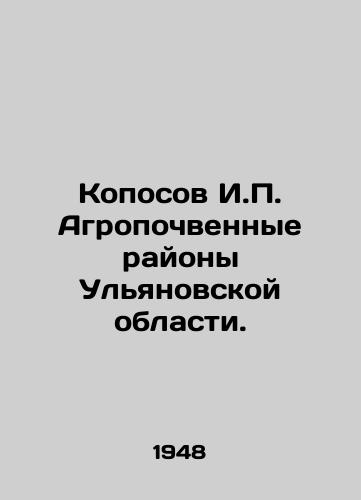 Копосов И.П. Агропочвенные районы Ульяновской области.

1948